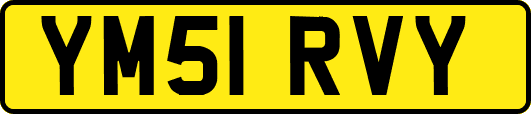 YM51 RVY